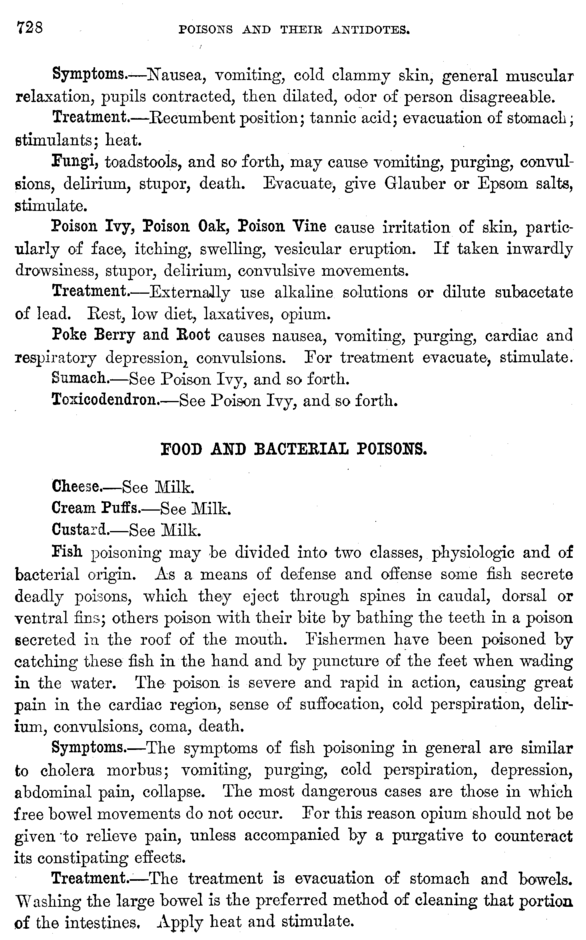 728 POISONS AND THEIR ANTIDOTES.

Symptoms.—Nausea, vomiting, cold clammy skin, general muscular relaxation, pupils contracted, then dilated, odor of person disagreeable.

Treatment.—Recumbent position; tannic acid; evacuation of stomach; stimulants; heat.

Fungi, toadstools, and so forth, may cause vomiting, purging, convulsions, delirium, stupor, death. Evacuate, give Glauber or Epsom salts, stimulate.

Poison Ivy, Poison Oak, Poison Vine cause irritation of skin, particularly of face, itching, swelling, vesicular eruption. If taken inwardly drowsiness, stupor, delirium, convulsive movements.

Treatment.—Externally use alkaline solutions or dilute subacetate of lead. Rest, low diet, laxatives, opium.

Poke Berry and Root causes nausea, vomiting, purging, cardiac and respiratory depression, convulsions. For treatment evacuate, stimulate.

Sumach.—See Poison Ivy, and so forth.

Toxicodendron.—See Poison Ivy, and so forth.

FOOD AND BACTERIAL POISONS.

Cheese.—See Milk.

Cream Puffs.—See Milk.

Custard.—See Milk.

Fish poisoning may be divided into two classes, physiologic and of bacterial origin. As a means of defense and offense some fish secrete deadly poisons, which they eject through spines in caudal, dorsal or ventral fins; others poison with their bite by bathing the teeth in a poison secreted in the roof of the mouth. Fishermen have been poisoned by catching these fish in the hand and by puncture of the feet when wading in the water. The poison is severe and rapid in action, causing great pain in the cardiac region, sense of suffocation, cold perspiration, delirium, convulsions, coma, death.

Symptoms.—The symptoms of fish poisoning in general are similar to cholera morbus; vomiting, purging, cold perspiration, depression, abdominal pain, collapse. The most dangerous cases are those in which free bowel movements do not occur. For this reason opium should not be given to relieve pain, unless accompanied by a purgative to counteract its constipating effects.

Treatment.—The treatment is evacuation of stomach and bowels. Washing the large bowel is the preferred method of cleaning that portion of the intestines. Apply heat and stimulate.